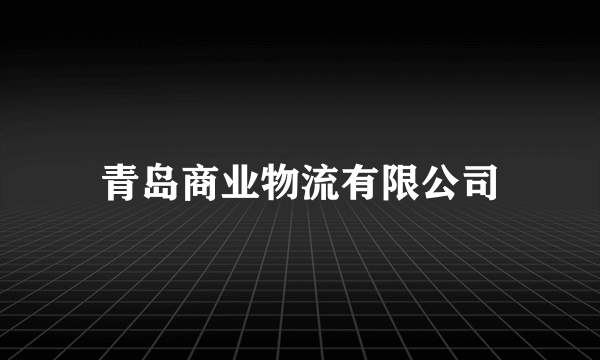 青岛商业物流有限公司